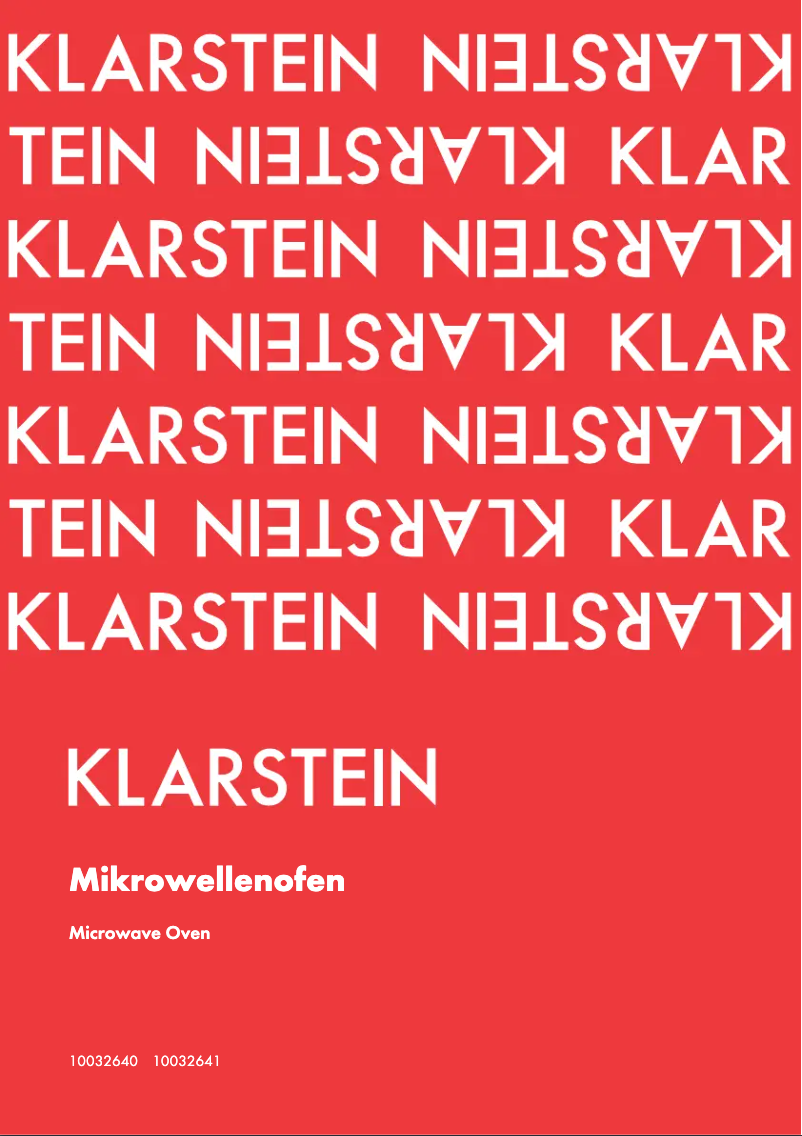 KLARSTEIN KLARSTEIN
TEIN KLARSTEIN KLAR
KLARSTEIN KLARSTEIN
TEIN KLARSTEIN KLAR
KLARSTEIN KLARSTEIN
TEIN KLARSTEIN KLAR
KLARSTEIN KLARSTEIN

KLARSTEIN

Mikrowellenofen

Microwave Oven

10032640 10032641